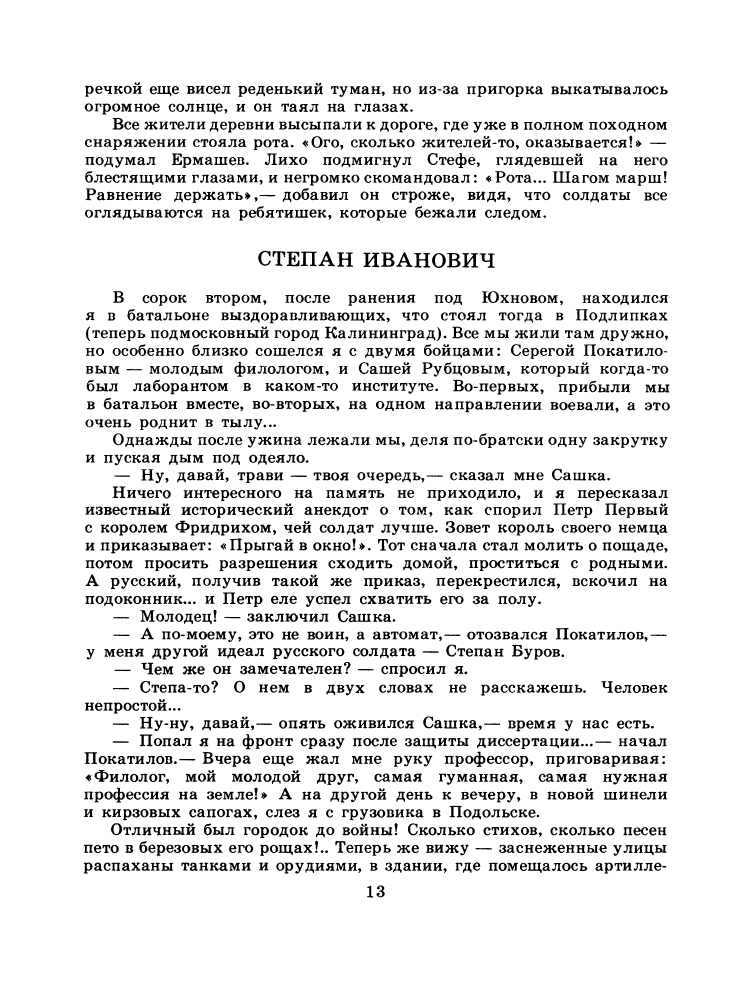 речкой еще висел реденький туман, но из-за пригорка выкатывалось огромное солнце, и он таял на глазах.

Все жители деревни высыпали к дороге, где уже в полном походном снаряжении стояла рота. «Ого, сколько жителей-то, оказывается!» — подумал Ермашев. Лихо подмигнул Стефе, глядевшей на него блестящими глазами, и негромко скомандовал: «Рота... Шагом марш! Равнение держать»,— добавил он строже, видя, что солдаты все оглядываются на ребятишек, которые бежали следом.

СТЕПАН ИВАНОВИЧ

В сорок втором, после ранения под Юхновом, находился я в батальоне выздоравливающих, что стоял тогда в Подлипках (теперь подмосковный город Калининград). Все мы жили там дружно, но особенно близко сошелся я с двумя бойцами: Серегой Покатиловым — молодым филологом, и Сашей Рубцовым, который когда-то был лаборантом в каком-то институте. Во-первых, прибыли мы в батальон вместе, во-вторых, на одном направлении воевали, а это очень роднит в тылу...

Однажды после ужина лежали мы, деля по-братски одну закрутку и пуская дым под одеяло.

— Ну, давай, трави — твоя очередь,— сказал мне Сашка.

Ничего интересного на память не приходило, и я пересказал известный исторический анекдот о том, как спорил Петр Первый с королем Фридрихом, чей солдат лучше. Зовет король своего немца и приказывает: «Прыгай в окно!». Тот сначала стал молить о пощаде, потом просить разрешения сходить домой, проститься с родными. А русский, получив такой же приказ, перекрестился, вскочил на подоконник... и Петр еле успел схватить его за полу.

— Молодец! — заключил Сашка.

— А по-моему, это не воин, а автомат,— отозвался Покатилов,— у меня другой идеал русского солдата — Степан Буров.

— Чем же он замечателен? — спросил я.

— Степа-то? О нем в двух словах не расскажешь. Человек непростой...

— Ну-ну, давай,— опять оживился Сашка,— время у нас есть.

— Попал я на фронт сразу после защиты диссертации...— начал Покатилов.— Вчера еще жал мне руку профессор, приговаривая: «Филолог, мой молодой друг, самая гуманная, самая нужная профессия на земле!» А на другой день к вечеру, в новой шинели и кирзовых сапогах, слез я с грузовика в Подольске.

Отличный был городок до войны! Сколько стихов, сколько песен пето в березовых его рощах!.. Теперь же вижу — заснеженные улицы распаханы танками и орудиями, в здании, где помещалось артилле-

13